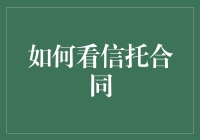 如何看信托合同